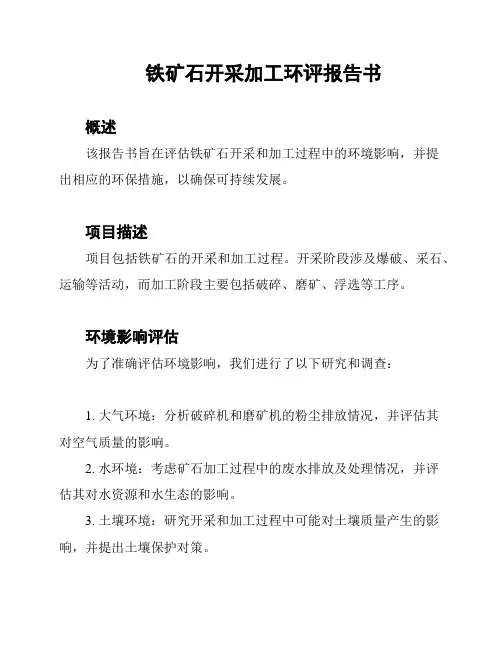 铁矿石开采加工环评报告书

概述

该报告书旨在评估铁矿石开采和加工过程中的环境影响，并提出相应的环保措施，以确保可持续发展。

项目描述

项目包括铁矿石的开采和加工过程。开采阶段涉及爆破、采石、运输等活动，而加工阶段主要包括破碎、磨矿、浮选等工序。

环境影响评估

为了准确评估环境影响，我们进行了以下研究和调查：

1. 大气环境：分析破碎机和磨矿机的粉尘排放情况，并评估其对空气质量的影响。

2. 水环境：考虑矿石加工过程中的废水排放及处理情况，并评估其对水资源和水生态的影响。

3. 土壤环境：研究开采和加工过程中可能对土壤质量产生的影响，并提出土壤保护对策。